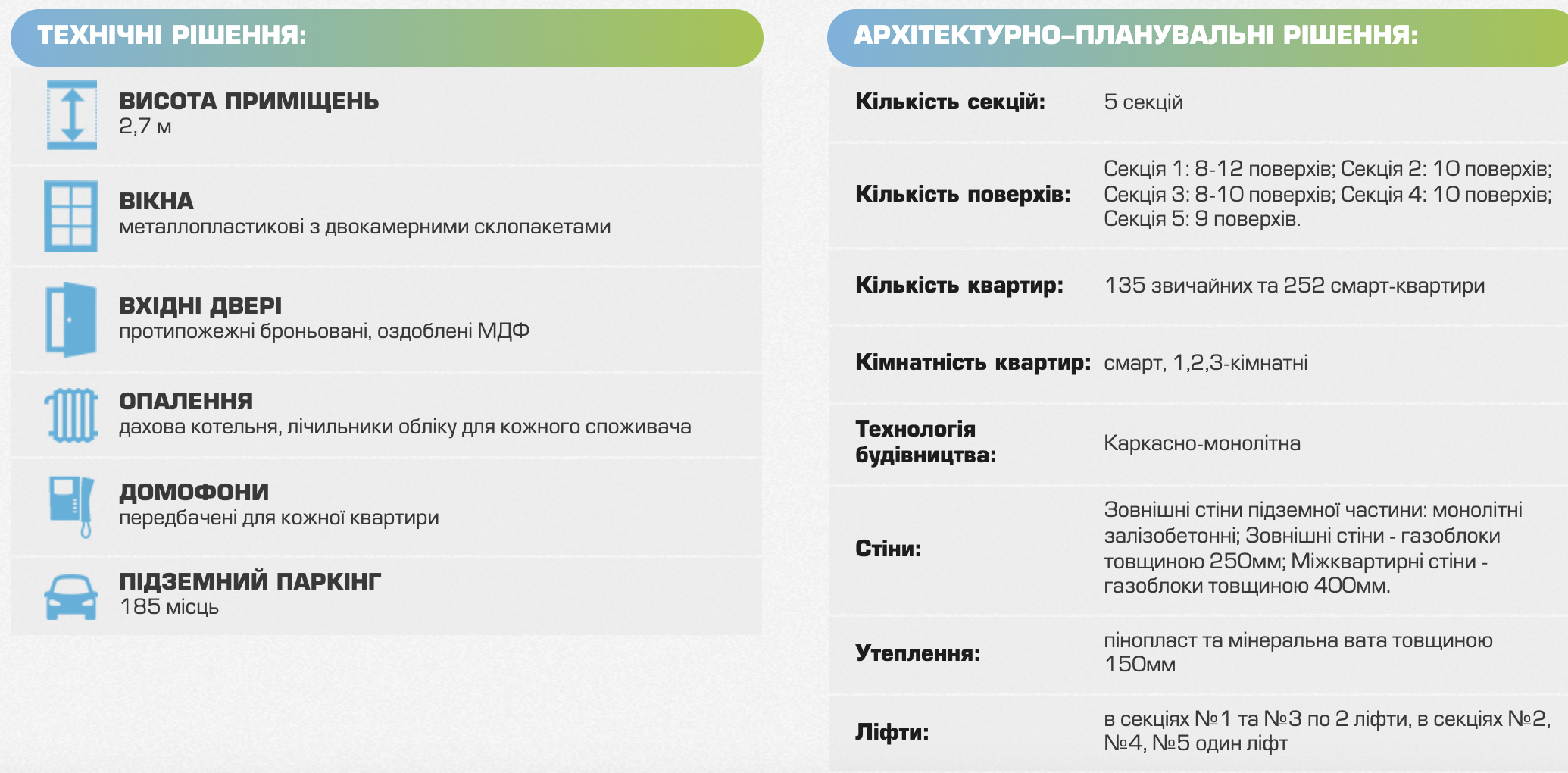 ТЕХНІЧНІ РІШЕННЯ:

ВИСОТА ПРИМІЩЕНЬ
2,7 м

ВІКНА
металлопластикові з двокамерними склопакетами

ВХІДНІ ДВЕРІ
протипожежні броньовані, оздоблені МДФ

ОПАЛЕННЯ
дахова котельня, лічильники обліку для кожного споживача

ДОМОФОНИ
передбачені для кожної квартири

ПІДЗЕМНИЙ ПАРКІНГ
185 місць

АРХІТЕКТУРНО-ПЛАНУВАЛЬНІ РІШЕННЯ:

| | |
|---|---|
| Кількість секцій: | 5 секцій |
| Кількість поверхів: | Секція 1: 8-12 поверхів; Секція 2: 10 поверхів; Секція 3: 8-10 поверхів; Секція 4: 10 поверхів; Секція 5: 9 поверхів. |
| Кількість квартир: | 135 звичайних та 252 смарт-квартири |
| Кімнатність квартир: | смарт, 1,2,3-кімнатні |
| Технологія будівництва: | Каркасно-монолітна |
| Стіни: | Зовнішні стіни підземної частини: монолітні залізобетонні; Зовнішні стіни - газоблоки товщиною 250мм; Міжквартирні стіни - газоблоки товщиною 400мм. |
| Утеплення: | пінопласт та мінеральна вата товщиною 150мм |
| Ліфти: | в секціях №1 та №3 по 2 ліфти, в секціях №2, №4, №5 один ліфт |